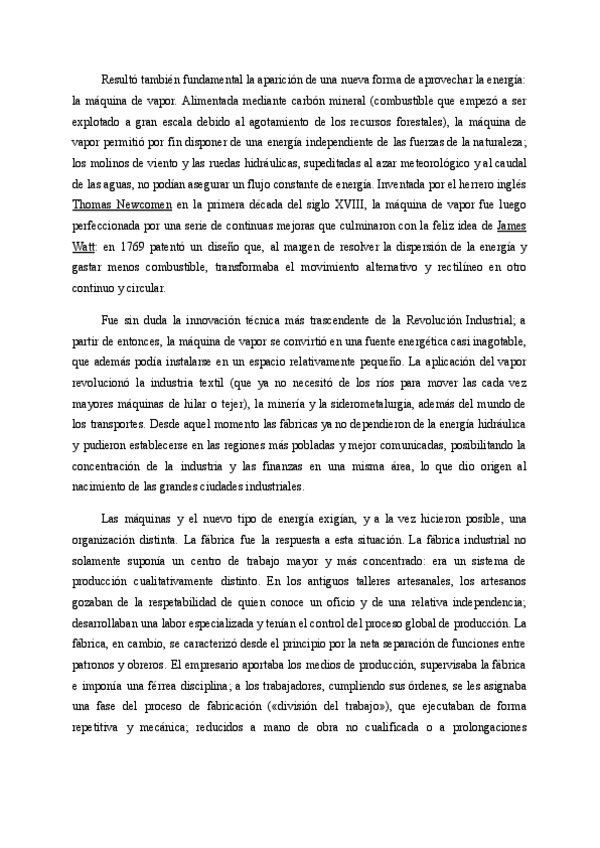 Resultó también fundamental la aparición de una nueva forma de aprovechar la energía: la máquina de vapor. Alimentada mediante carbón mineral (combustible que empezó a ser explotado a gran escala debido al agotamiento de los recursos forestales), la máquina de vapor permitió por fin disponer de una energía independiente de las fuerzas de la naturaleza; los molinos de viento y las ruedas hidráulicas, supeditadas al azar meteorológico y al caudal de las aguas, no podían asegurar un flujo constante de energía. Inventada por el herrero inglés Thomas Newcomen en la primera década del siglo XVIII, la máquina de vapor fue luego perfeccionada por una serie de continuas mejoras que culminaron con la feliz idea de James Watt: en 1769 patentó un diseño que, al margen de resolver la dispersión de la energía y gastar menos combustible, transformaba el movimiento alternativo y rectilíneo en otro continuo y circular.

Fue sin duda la innovación técnica más trascendente de la Revolución Industrial; a partir de entonces, la máquina de vapor se convirtió en una fuente energética casi inagotable, que además podía instalarse en un espacio relativamente pequeño. La aplicación del vapor revolucionó la industria textil (que ya no necesitó de los ríos para mover las cada vez mayores máquinas de hilar o tejer), la minería y la siderometalurgia, además del mundo de los transportes. Desde aquel momento las fábricas ya no dependieron de la energía hidráulica y pudieron establecerse en las regiones más pobladas y mejor comunicadas, posibilitando la concentración de la industria y las finanzas en una misma área, lo que dio origen al nacimiento de las grandes ciudades industriales.

Las máquinas y el nuevo tipo de energía exigían, y a la vez hicieron posible, una organización distinta. La fábrica fue la respuesta a esta situación. La fábrica industrial no solamente suponía un centro de trabajo mayor y más concentrado: era un sistema de producción cualitativamente distinto. En los antiguos talleres artesanales, los artesanos gozaban de la respetabilidad de quien conoce un oficio y de una relativa independencia; desarrollaban una labor especializada y tenían el control del proceso global de producción. La fábrica, en cambio, se caracterizó desde el principio por la neta separación de funciones entre patronos y obreros. El empresario aportaba los medios de producción, supervisaba la fábrica e imponía una férrea disciplina; a los trabajadores, cumpliendo sus órdenes, se les asignaba una fase del proceso de fabricación («división del trabajo»), que ejecutaban de forma repetitiva y mecánica; reducidos a mano de obra no cualificada o a prolongaciones